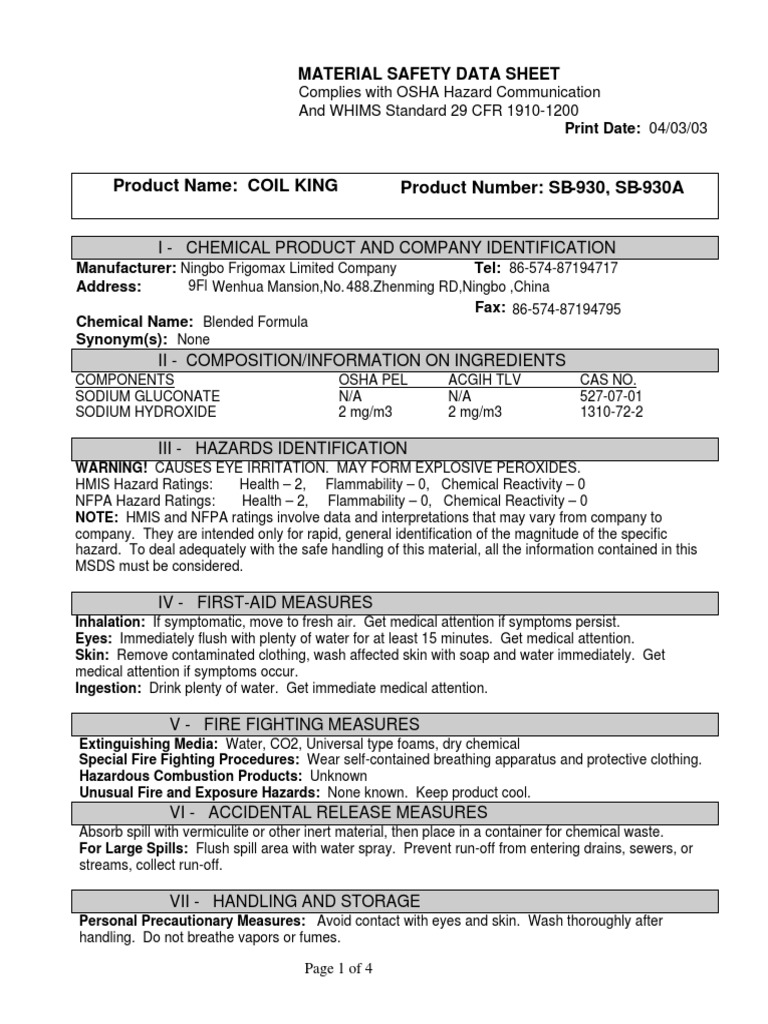 MATERIAL SAFETY DATA SHEET
Complies with OSHA Hazard Communication
And WHIMS Standard 29 CFR 1910-1200
Print Date: 04/03/03

Product Name: COIL KING    Product Number: SB-930, SB-930A

I - CHEMICAL PRODUCT AND COMPANY IDENTIFICATION

Manufacturer: Ningbo Frigomax Limited Company    Tel: 86-574-87194717
Address: 9Fl Wenhua Mansion,No.488.Zhenming RD,Ningbo ,China
Fax: 86-574-87194795
Chemical Name: Blended Formula
Synonym(s): None

II - COMPOSITION/INFORMATION ON INGREDIENTS

| COMPONENTS | OSHA PEL | ACGIH TLV | CAS NO. |
|---|---|---|---|
| SODIUM GLUCONATE | N/A | N/A | 527-07-01 |
| SODIUM HYDROXIDE | 2 mg/m3 | 2 mg/m3 | 1310-72-2 |

III - HAZARDS IDENTIFICATION

WARNING! CAUSES EYE IRRITATION. MAY FORM EXPLOSIVE PEROXIDES.
HMIS Hazard Ratings: Health – 2, Flammability – 0, Chemical Reactivity – 0
NFPA Hazard Ratings: Health – 2, Flammability – 0, Chemical Reactivity – 0
NOTE: HMIS and NFPA ratings involve data and interpretations that may vary from company to company. They are intended only for rapid, general identification of the magnitude of the specific hazard. To deal adequately with the safe handling of this material, all the information contained in this MSDS must be considered.

IV - FIRST-AID MEASURES

Inhalation: If symptomatic, move to fresh air. Get medical attention if symptoms persist.
Eyes: Immediately flush with plenty of water for at least 15 minutes. Get medical attention.
Skin: Remove contaminated clothing, wash affected skin with soap and water immediately. Get medical attention if symptoms occur.
Ingestion: Drink plenty of water. Get immediate medical attention.

V - FIRE FIGHTING MEASURES

Extinguishing Media: Water, CO2, Universal type foams, dry chemical
Special Fire Fighting Procedures: Wear self-contained breathing apparatus and protective clothing.
Hazardous Combustion Products: Unknown
Unusual Fire and Exposure Hazards: None known. Keep product cool.

VI - ACCIDENTAL RELEASE MEASURES

Absorb spill with vermiculite or other inert material, then place in a container for chemical waste.
For Large Spills: Flush spill area with water spray. Prevent run-off from entering drains, sewers, or streams, collect run-off.

VII - HANDLING AND STORAGE

Personal Precautionary Measures: Avoid contact with eyes and skin. Wash thoroughly after handling. Do not breathe vapors or fumes.

Page 1 of 4